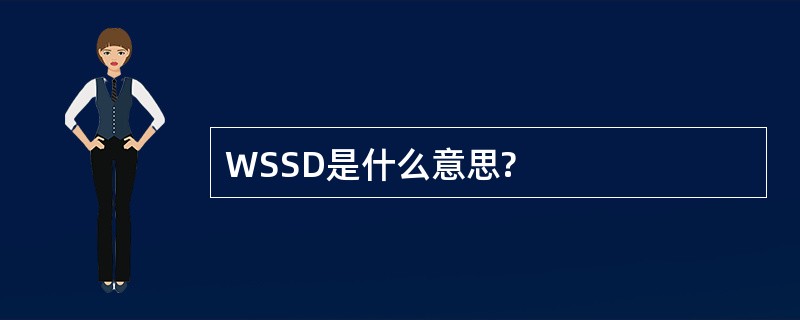 WSSD是什么意思?